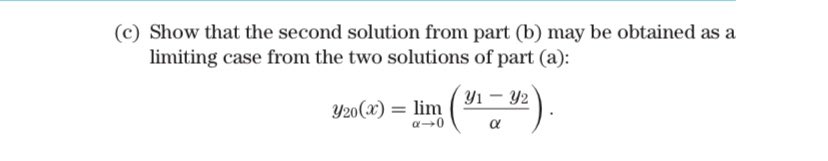 (c) Show that the second solution from part (b) may be obtained as a limiting case from the two solutions of part (a):

$$y_{20}(x) = \lim_{\alpha \to 0} \left( \frac{y_1 - y_2}{\alpha} \right).$$